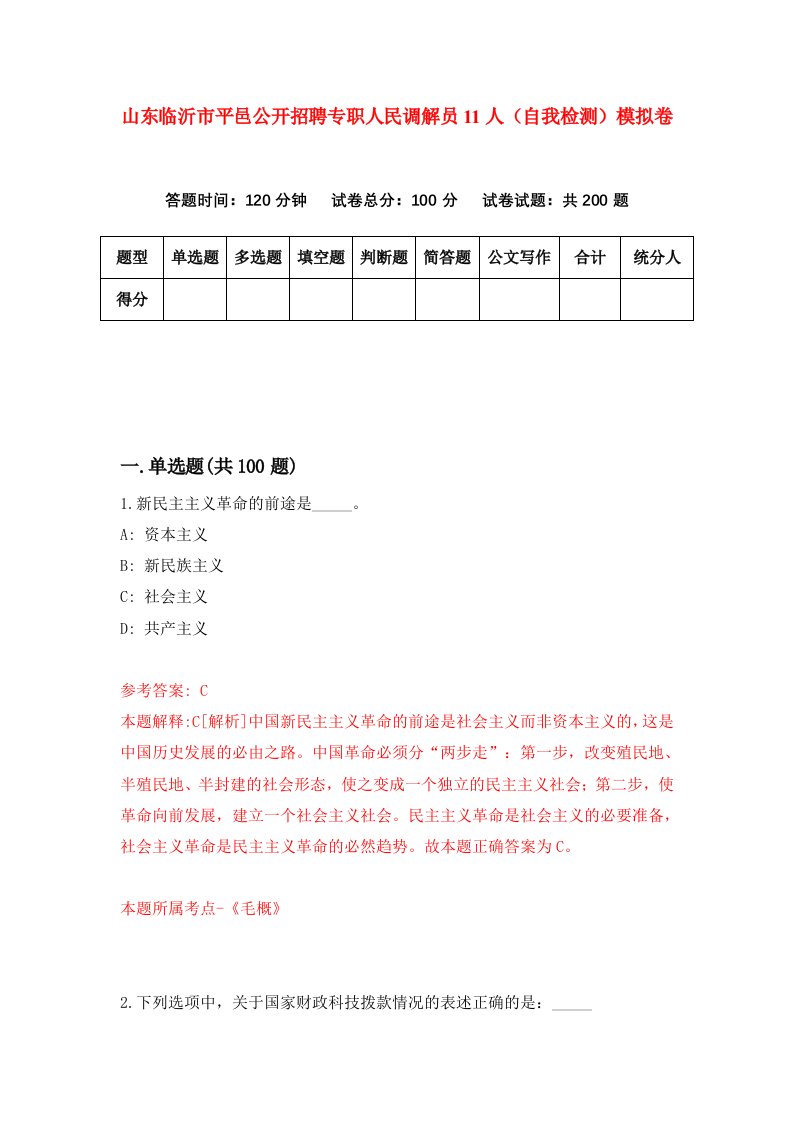 山东临沂市平邑公开招聘专职人民调解员11人（自我检测）模拟卷

答题时间：120分钟　试卷总分：100分　试卷试题：共200题

| 题型 | 单选题 | 多选题 | 填空题 | 判断题 | 简答题 | 公文写作 | 合计 | 统分人 |
|---|---|---|---|---|---|---|---|---|
| 得分 | | | | | | | | |

一.单选题(共100题)

1.新民主主义革命的前途是_____。

A: 资本主义

B: 新民族主义

C: 社会主义

D: 共产主义

参考答案: C

本题解释:C[解析]中国新民主主义革命的前途是社会主义而非资本主义的，这是中国历史发展的必由之路。中国革命必须分“两步走”：第一步，改变殖民地、半殖民地、半封建的社会形态，使之变成一个独立的民主主义社会；第二步，使革命向前发展，建立一个社会主义社会。民主主义革命是社会主义的必要准备，社会主义革命是民主主义革命的必然趋势。故本题正确答案为C。

本题所属考点-《毛概》

2.下列选项中，关于国家财政科技拨款情况的表述正确的是：_____